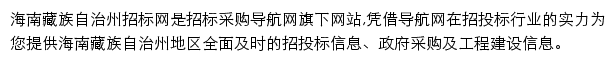 海南藏族自治州招标网是招标采购导航网旗下网站,凭借导航网在招投标行业的实力为您提供海南藏族自治州地区全面及时的招投标信息、政府采购及工程建设信息。